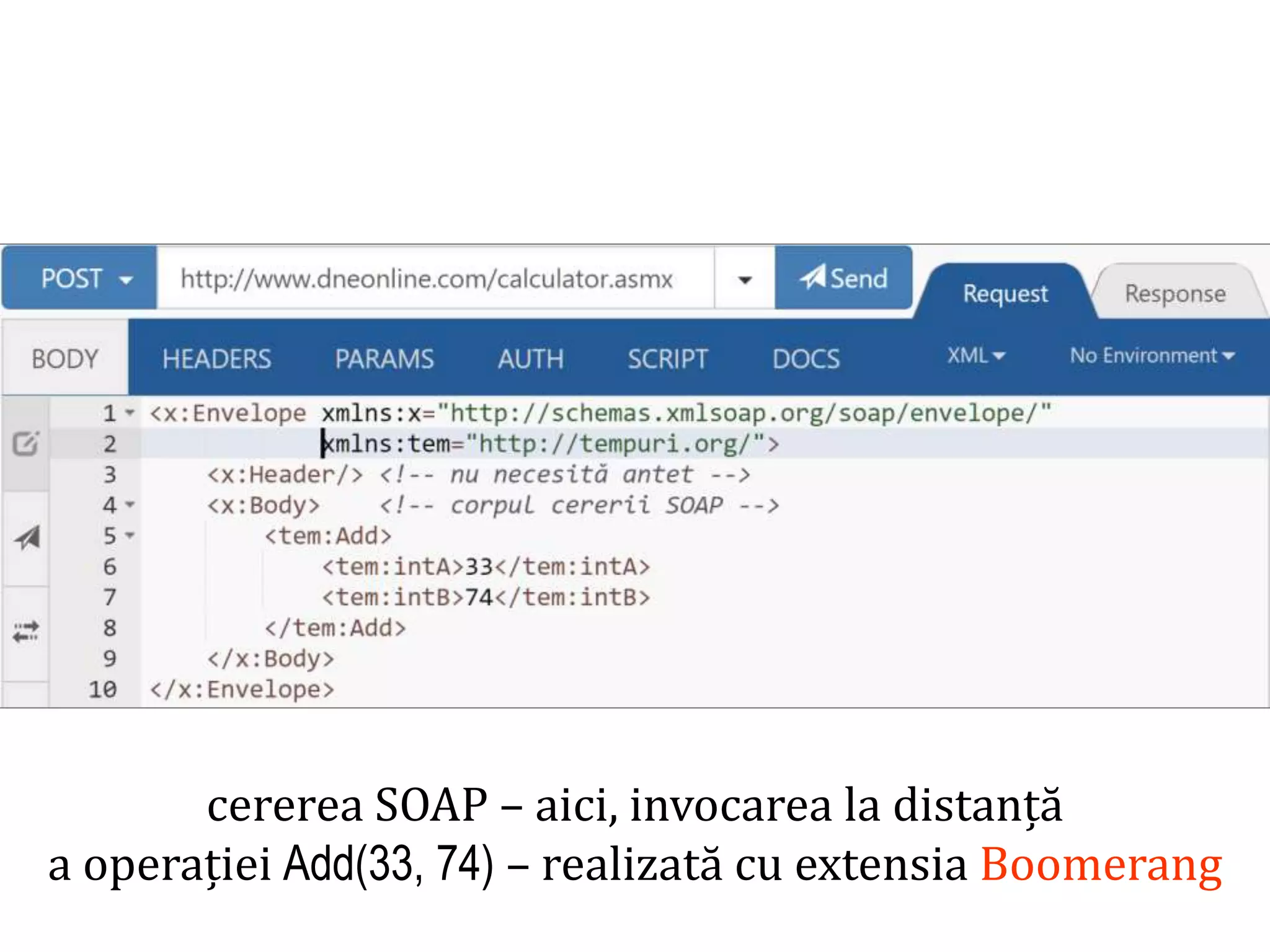 POST http://www.dneonline.com/calculator.asmx Send Request Response

BODY HEADERS PARAMS AUTH SCRIPT DOCS XML No Environment

1 <x:Envelope xmlns:x="http://schemas.xmlsoap.org/soap/envelope/"
2 xmlns:tem="http://tempuri.org/">
3 <x:Header/> <!-- nu necesită antet -->
4 <x:Body> <!-- corpul cererii SOAP -->
5 <tem:Add>
6 <tem:intA>33</tem:intA>
7 <tem:intB>74</tem:intB>
8 </tem:Add>
9 </x:Body>
10 </x:Envelope>

cererea SOAP – aici, invocarea la distanță
a operației Add(33, 74) – realizată cu extensia Boomerang